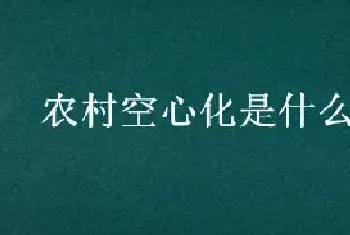 农村空心化是什么